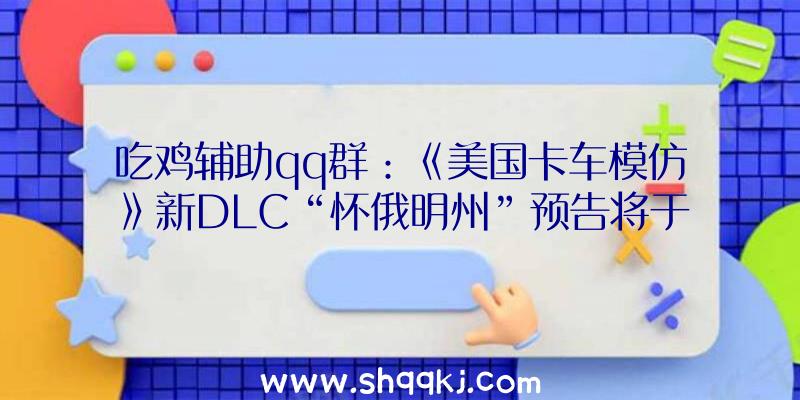 吃鸡辅助qq群：《美国卡车模仿》新DLC“怀俄明州”预告将于

www.shqqkj.com